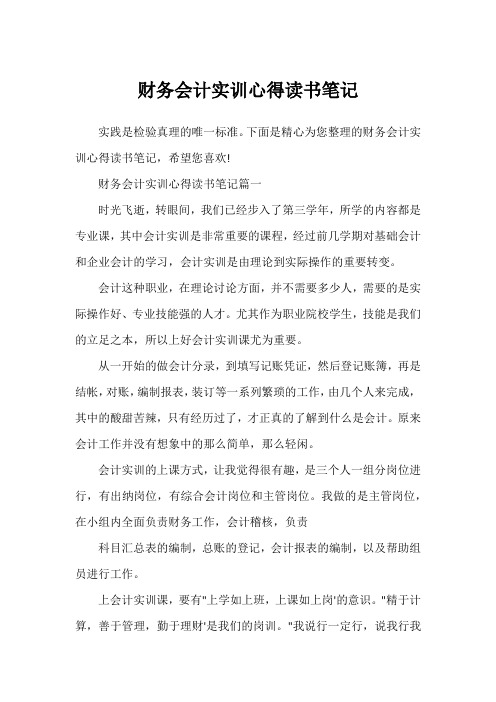 财务会计实训心得读书笔记

实践是检验真理的唯一标准。下面是精心为您整理的财务会计实训心得读书笔记，希望您喜欢!

财务会计实训心得读书笔记篇一

时光飞逝，转眼间，我们已经步入了第三学年，所学的内容都是专业课，其中会计实训是非常重要的课程，经过前几学期对基础会计和企业会计的学习，会计实训是由理论到实际操作的重要转变。

会计这种职业，在理论讨论方面，并不需要多少人，需要的是实际操作好、专业技能强的人才。尤其作为职业院校学生，技能是我们的立足之本，所以上好会计实训课尤为重要。

从一开始的做会计分录，到填写记账凭证，然后登记账簿，再是结帐，对账，编制报表，装订等一系列繁琐的工作，由几个人来完成，其中的酸甜苦辣，只有经历过了，才正真的了解到什么是会计。原来会计工作并没有想象中的那么简单，那么轻闲。

会计实训的上课方式，让我觉得很有趣，是三个人一组分岗位进行，有出纳岗位，有综合会计岗位和主管岗位。我做的是主管岗位，在小组内全面负责财务工作，会计稽核，负责

科目汇总表的编制，总账的登记，会计报表的编制，以及帮助组员进行工作。

上会计实训课，要有"上学如上班，上课如上岗'的意识。"精于计算，善于管理，勤于理财'是我们的岗训。"我说行一定行，说我行我